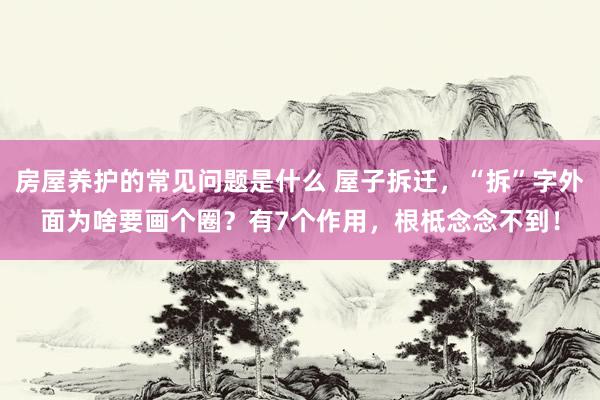 房屋养护的常见问题是什么 屋子拆迁，“拆”字外面为啥要画个圈？有7个作用，根柢念念不到！